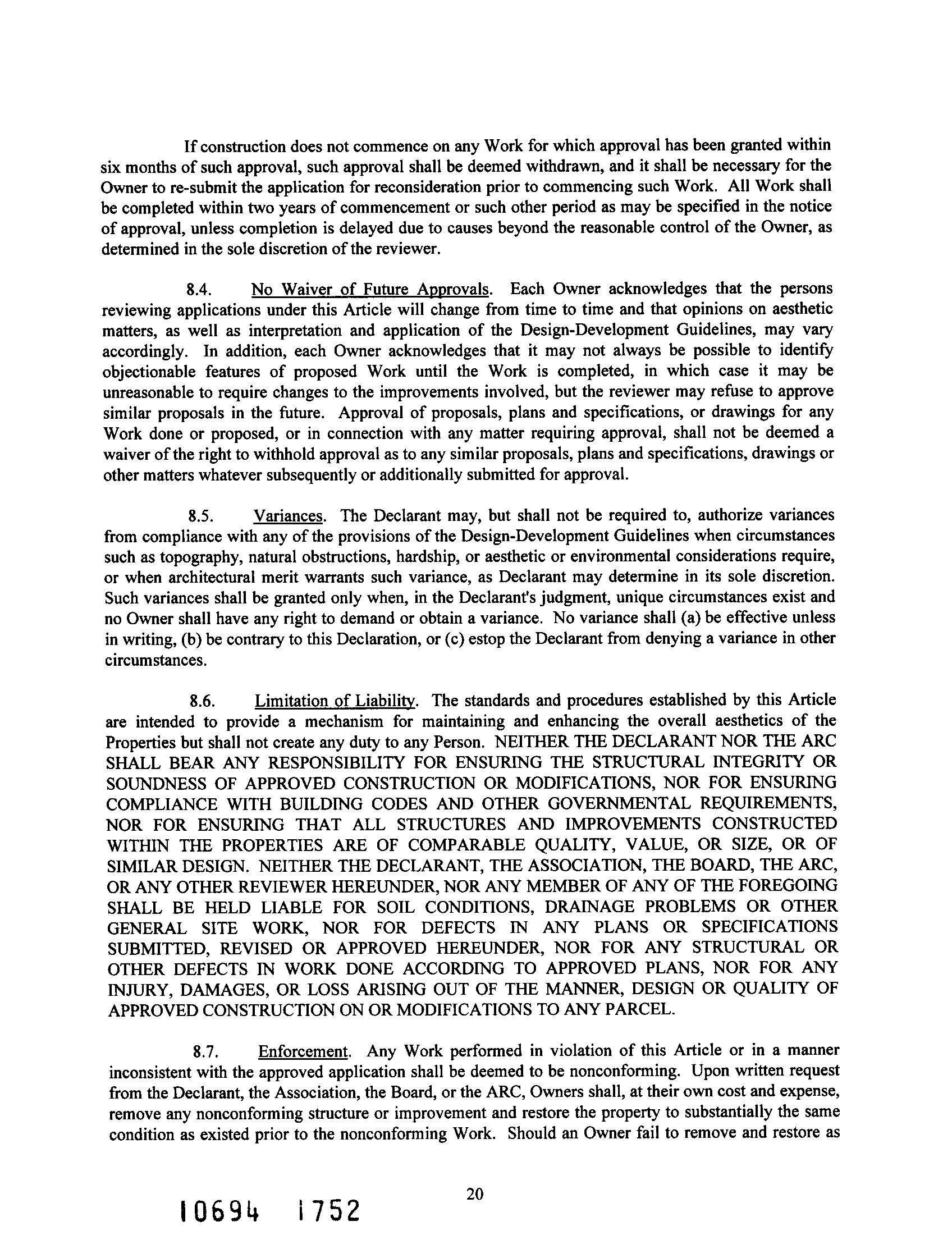 If construction does not commence on any Work for which approval has been granted within six months of such approval, such approval shall be deemed withdrawn, and it shall be necessary for the Owner to re-submit the application for reconsideration prior to commencing such Work. All Work shall be completed within two years of commencement or such other period as may be specified in the notice of approval, unless completion is delayed due to causes beyond the reasonable control of the Owner, as determined in the sole discretion of the reviewer.

8.4. No Waiver of Future Approvals. Each Owner acknowledges that the persons reviewing applications under this Article will change from time to time and that opinions on aesthetic matters, as well as interpretation and application of the Design-Development Guidelines, may vary accordingly. In addition, each Owner acknowledges that it may not always be possible to identify objectionable features of proposed Work until the Work is completed, in which case it may be unreasonable to require changes to the improvements involved, but the reviewer may refuse to approve similar proposals in the future. Approval of proposals, plans and specifications, or drawings for any Work done or proposed, or in connection with any matter requiring approval, shall not be deemed a waiver of the right to withhold approval as to any similar proposals, plans and specifications, drawings or other matters whatever subsequently or additionally submitted for approval.

8.5. Variances. The Declarant may, but shall not be required to, authorize variances from compliance with any of the provisions of the Design-Development Guidelines when circumstances such as topography, natural obstructions, hardship, or aesthetic or environmental considerations require, or when architectural merit warrants such variance, as Declarant may determine in its sole discretion. Such variances shall be granted only when, in the Declarant's judgment, unique circumstances exist and no Owner shall have any right to demand or obtain a variance. No variance shall (a) be effective unless in writing, (b) be contrary to this Declaration, or (c) estop the Declarant from denying a variance in other circumstances.

8.6. Limitation of Liability. The standards and procedures established by this Article are intended to provide a mechanism for maintaining and enhancing the overall aesthetics of the Properties but shall not create any duty to any Person. NEITHER THE DECLARANT NOR THE ARC SHALL BEAR ANY RESPONSIBILITY FOR ENSURING THE STRUCTURAL INTEGRITY OR SOUNDNESS OF APPROVED CONSTRUCTION OR MODIFICATIONS, NOR FOR ENSURING COMPLIANCE WITH BUILDING CODES AND OTHER GOVERNMENTAL REQUIREMENTS, NOR FOR ENSURING THAT ALL STRUCTURES AND IMPROVEMENTS CONSTRUCTED WITHIN THE PROPERTIES ARE OF COMPARABLE QUALITY, VALUE, OR SIZE, OR OF SIMILAR DESIGN. NEITHER THE DECLARANT, THE ASSOCIATION, THE BOARD, THE ARC, OR ANY OTHER REVIEWER HEREUNDER, NOR ANY MEMBER OF ANY OF THE FOREGOING SHALL BE HELD LIABLE FOR SOIL CONDITIONS, DRAINAGE PROBLEMS OR OTHER GENERAL SITE WORK, NOR FOR DEFECTS IN ANY PLANS OR SPECIFICATIONS SUBMITTED, REVISED OR APPROVED HEREUNDER, NOR FOR ANY STRUCTURAL OR OTHER DEFECTS IN WORK DONE ACCORDING TO APPROVED PLANS, NOR FOR ANY INJURY, DAMAGES, OR LOSS ARISING OUT OF THE MANNER, DESIGN OR QUALITY OF APPROVED CONSTRUCTION ON OR MODIFICATIONS TO ANY PARCEL.

8.7. Enforcement. Any Work performed in violation of this Article or in a manner inconsistent with the approved application shall be deemed to be nonconforming. Upon written request from the Declarant, the Association, the Board, or the ARC, Owners shall, at their own cost and expense, remove any nonconforming structure or improvement and restore the property to substantially the same condition as existed prior to the nonconforming Work. Should an Owner fail to remove and restore as

20

10694 1752